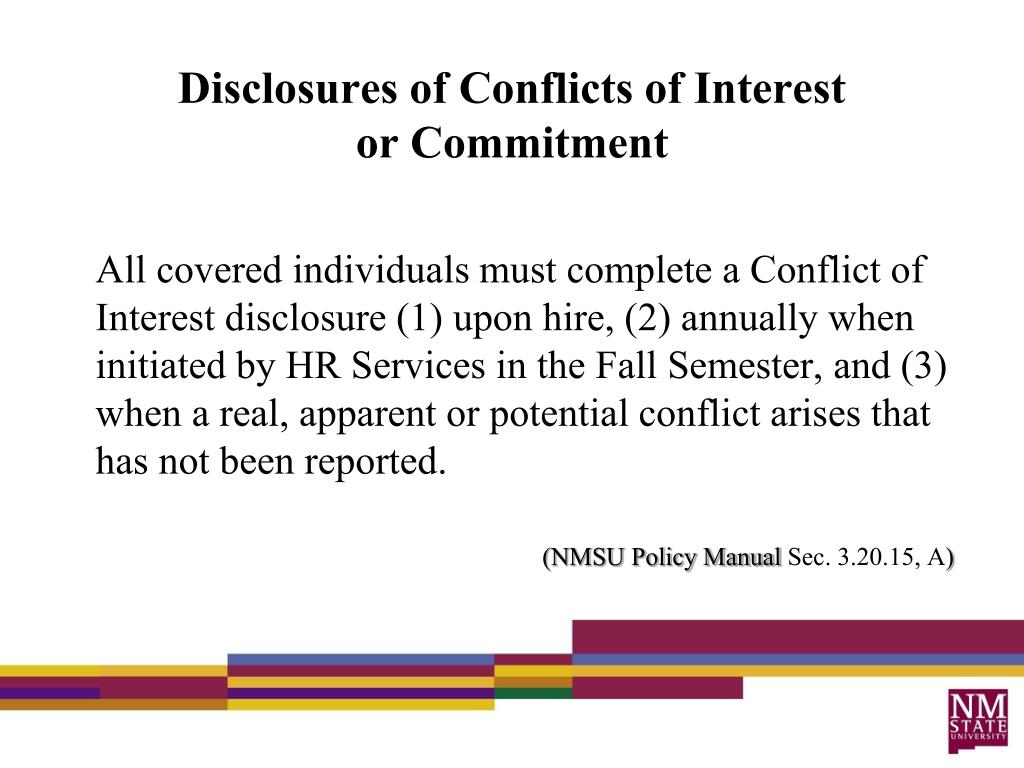 Disclosures of Conflicts of Interest or Commitment

All covered individuals must complete a Conflict of Interest disclosure (1) upon hire, (2) annually when initiated by HR Services in the Fall Semester, and (3) when a real, apparent or potential conflict arises that has not been reported.

(NMSU Policy Manual Sec. 3.20.15, A)

NM STATE UNIVERSITY